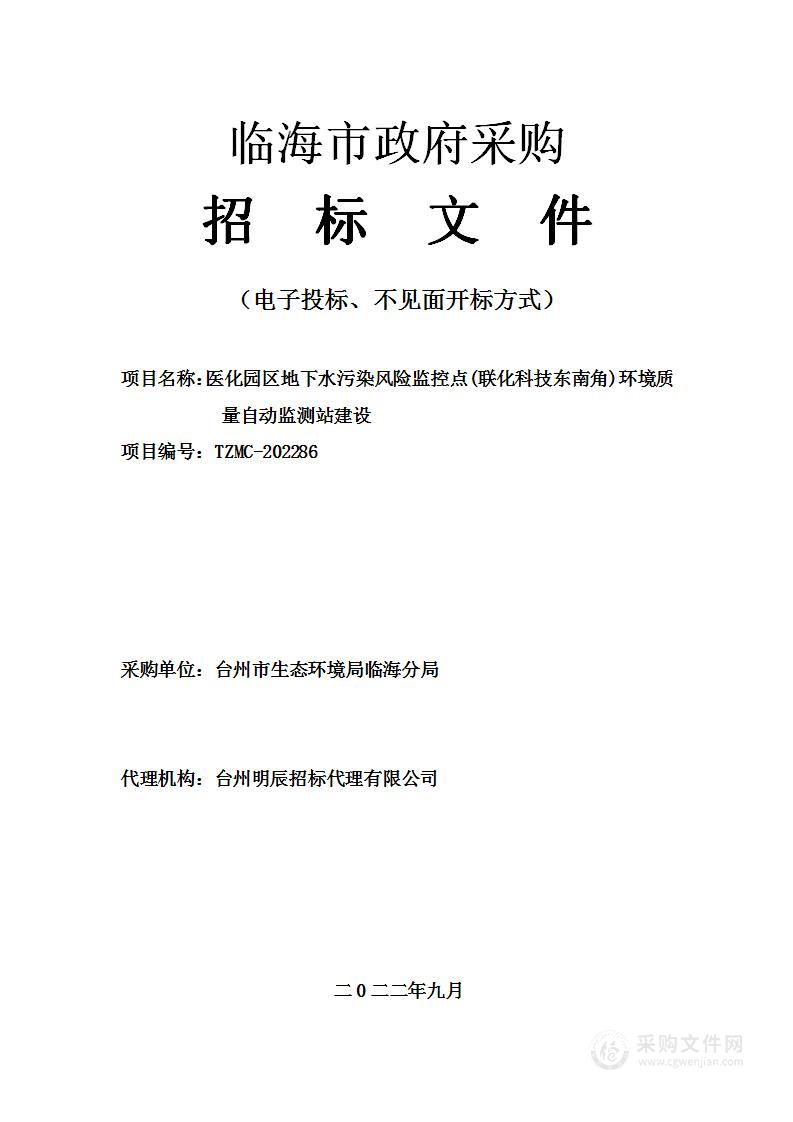 临海市政府采购

招 标 文 件

（电子投标、不见面开标方式）

项目名称：医化园区地下水污染风险监控点(联化科技东南角)环境质量自动监测站建设

项目编号：TZMC-202286

采购单位：台州市生态环境局临海分局

代理机构：台州明辰招标代理有限公司

二０二二年九月

采购文件网
www.cgwenjian.com